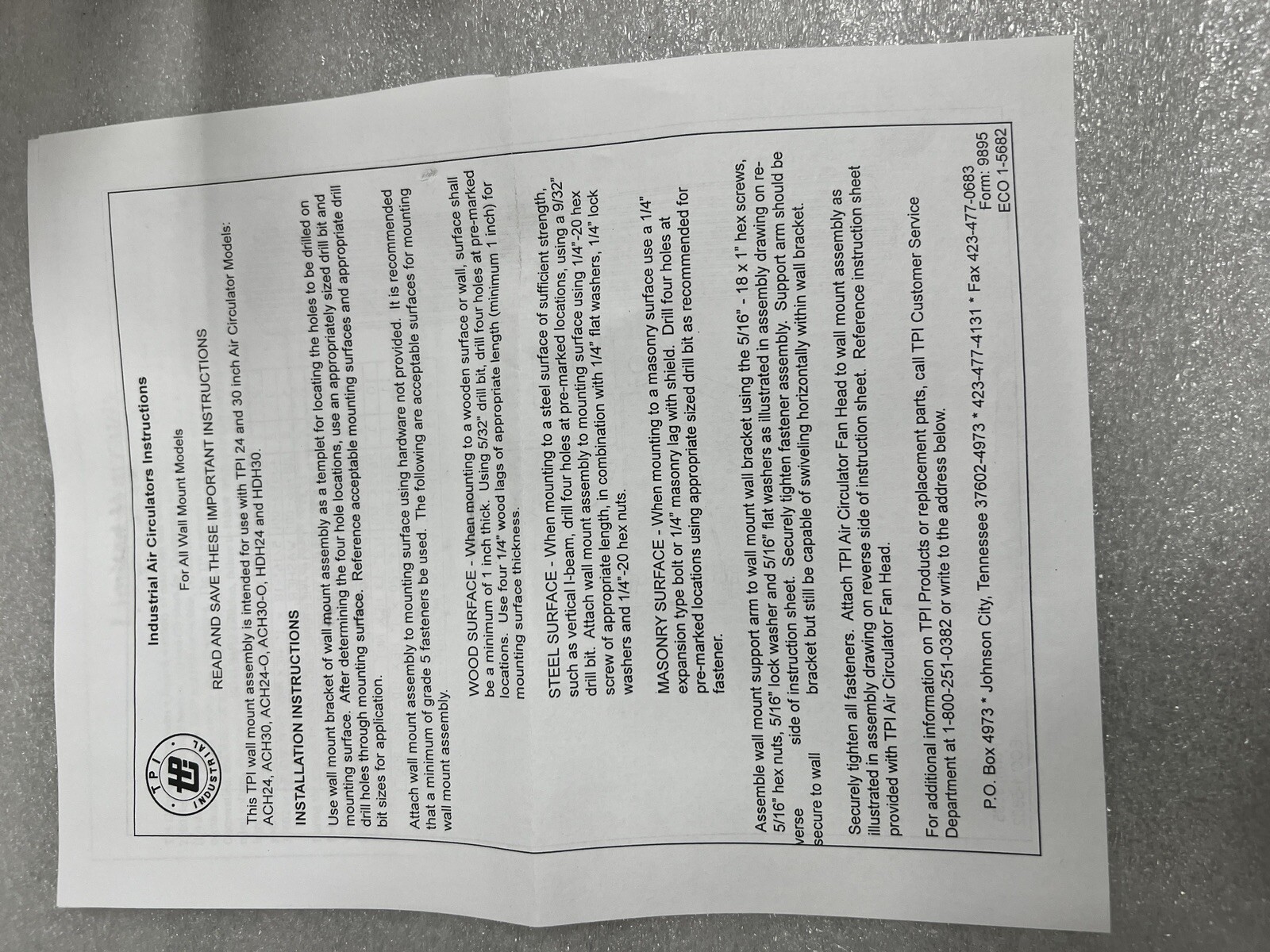 TPI INDUSTRIAL

Industrial Air Circulators Instructions

For All Wall Mount Models

READ AND SAVE THESE IMPORTANT INSTRUCTIONS

This TPI wall mount assembly is intended for use with TPI 24 and 30 inch Air Circulator Models: ACH24, ACH30, ACH24-O, ACH30-O, HDH24 and HDH30.

INSTALLATION INSTRUCTIONS

Use wall mount bracket of wall mount assembly as a templet for locating the holes to be drilled on mounting surface. After determining the four hole locations, use an appropriately sized drill bit and drill holes through mounting surface. Reference acceptable mounting surfaces and appropriate drill bit sizes for application.

Attach wall mount assembly to mounting surface using hardware not provided. It is recommended that a minimum of grade 5 fasteners be used. The following are acceptable surfaces for mounting wall mount assembly.

WOOD SURFACE - When mounting to a wooden surface or wall, surface shall be a minimum of 1 inch thick. Using 5/32" drill bit, drill four holes at pre-marked locations. Use four 1/4" wood lags of appropriate length (minimum 1 inch) for mounting surface thickness.

STEEL SURFACE - When mounting to a steel surface of sufficient strength, such as vertical I-beam, drill four holes at pre-marked locations, using a 9/32" drill bit. Attach wall mount assembly to mounting surface using 1/4"-20 hex screw of appropriate length, in combination with 1/4" flat washers, 1/4" lock washers and 1/4"-20 hex nuts.

MASONRY SURFACE - When mounting to a masonry surface use a 1/4" expansion type bolt or 1/4" masonry lag with shield. Drill four holes at pre-marked locations using appropriate sized drill bit as recommended for fastener.

Assemble wall mount support arm to wall mount wall bracket using the 5/16" - 18 x 1" hex screws, 5/16" hex nuts, 5/16" lock washer and 5/16" flat washers as illustrated in assembly drawing on reverse side of instruction sheet. Securely tighten fastener assembly. Support arm should be secure to wall bracket but still be capable of swiveling horizontally within wall bracket.

Securely tighten all fasteners. Attach TPI Air Circulator Fan Head to wall mount assembly as illustrated in assembly drawing on reverse side of instruction sheet. Reference instruction sheet provided with TPI Air Circulator Fan Head.

For additional information on TPI Products or replacement parts, call TPI Customer Service Department at 1-800-251-0382 or write to the address below.

P.O. Box 4973 * Johnson City, Tennessee 37602-4973 * 423-477-4131 * Fax 423-477-0683

Form: 9895
ECO 1-5682